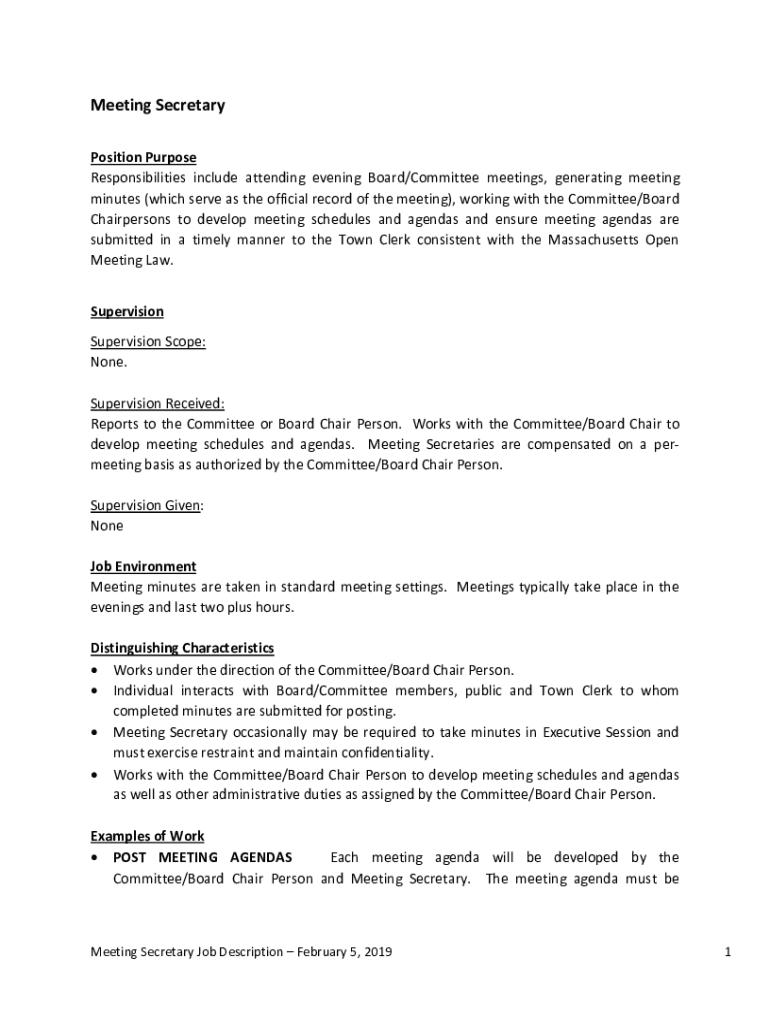 Meeting Secretary

Position Purpose
Responsibilities include attending evening Board/Committee meetings, generating meeting minutes (which serve as the official record of the meeting), working with the Committee/Board Chairpersons to develop meeting schedules and agendas and ensure meeting agendas are submitted in a timely manner to the Town Clerk consistent with the Massachusetts Open Meeting Law.

Supervision

Supervision Scope:
None.

Supervision Received:
Reports to the Committee or Board Chair Person. Works with the Committee/Board Chair to develop meeting schedules and agendas. Meeting Secretaries are compensated on a per-meeting basis as authorized by the Committee/Board Chair Person.

Supervision Given:
None

Job Environment
Meeting minutes are taken in standard meeting settings. Meetings typically take place in the evenings and last two plus hours.

Distinguishing Characteristics
• Works under the direction of the Committee/Board Chair Person.
• Individual interacts with Board/Committee members, public and Town Clerk to whom completed minutes are submitted for posting.
• Meeting Secretary occasionally may be required to take minutes in Executive Session and must exercise restraint and maintain confidentiality.
• Works with the Committee/Board Chair Person to develop meeting schedules and agendas as well as other administrative duties as assigned by the Committee/Board Chair Person.

Examples of Work
• POST MEETING AGENDAS Each meeting agenda will be developed by the Committee/Board Chair Person and Meeting Secretary. The meeting agenda must be

Meeting Secretary Job Description – February 5, 2019 1